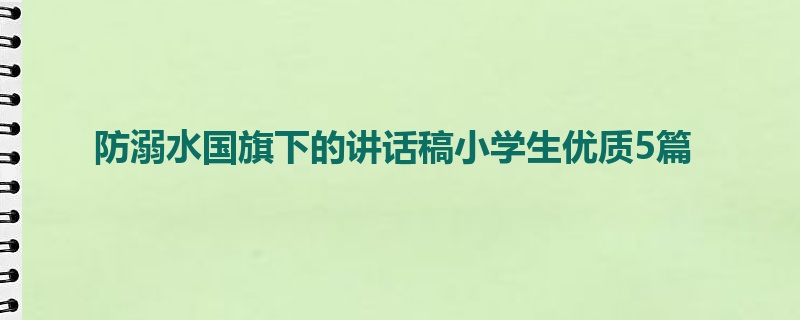 防溺水国旗下的讲话稿小学生优质5篇